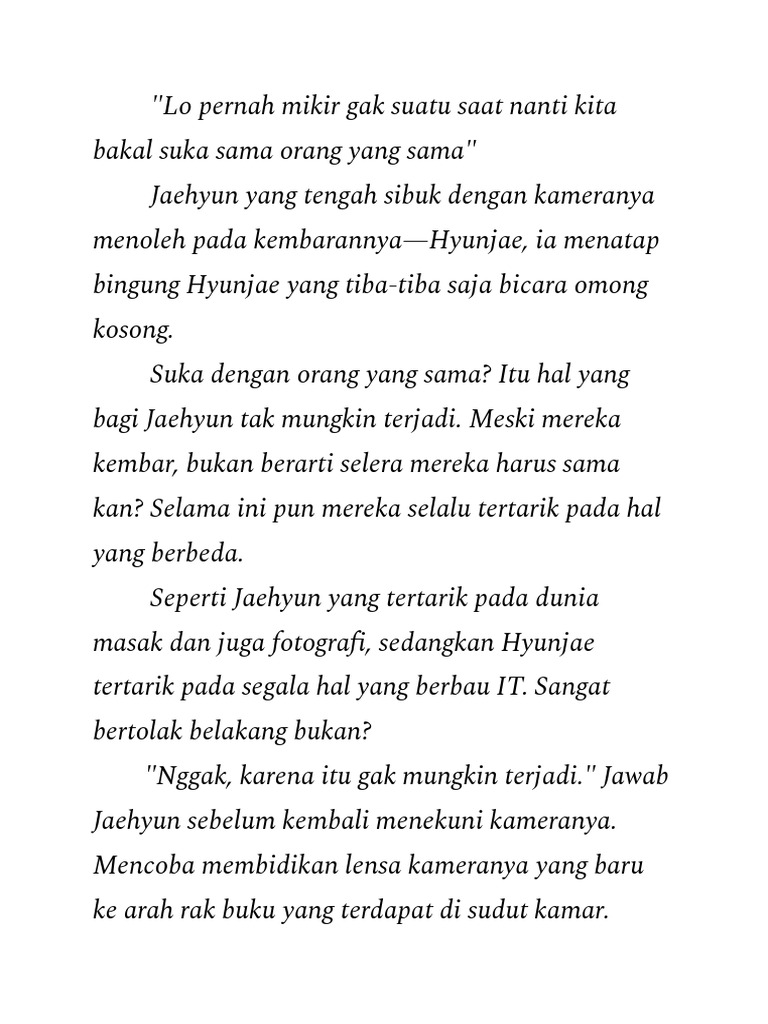 "Lo pernah mikir gak suatu saat nanti kita bakal suka sama orang yang sama"

Jaehyun yang tengah sibuk dengan kameranya menoleh pada kembarannya—Hyunjae, ia menatap bingung Hyunjae yang tiba-tiba saja bicara omong kosong.

Suka dengan orang yang sama? Itu hal yang bagi Jaehyun tak mungkin terjadi. Meski mereka kembar, bukan berarti selera mereka harus sama kan? Selama ini pun mereka selalu tertarik pada hal yang berbeda.

Seperti Jaehyun yang tertarik pada dunia masak dan juga fotografi, sedangkan Hyunjae tertarik pada segala hal yang berbau IT. Sangat bertolak belakang bukan?

"Nggak, karena itu gak mungkin terjadi." Jawab Jaehyun sebelum kembali menekuni kameranya. Mencoba membidikan lensa kameranya yang baru ke arah rak buku yang terdapat di sudut kamar.